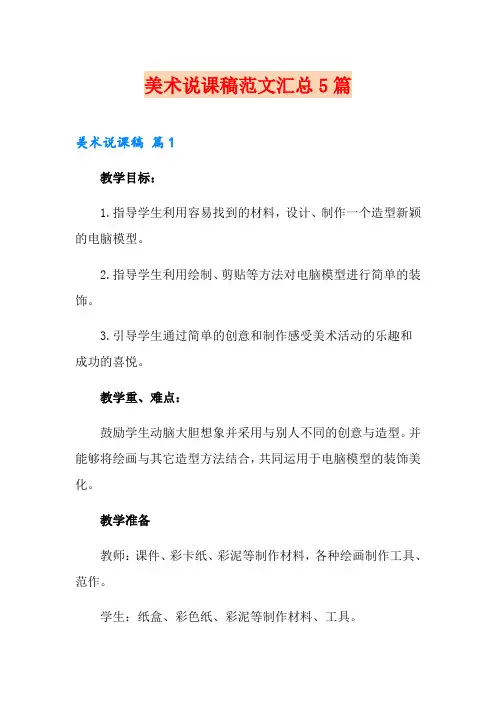 美术说课稿范文汇总5篇

美术说课稿 篇1

教学目标：

1.指导学生利用容易找到的材料，设计、制作一个造型新颖的电脑模型。

2.指导学生利用绘制、剪贴等方法对电脑模型进行简单的装饰。

3.引导学生通过简单的创意和制作感受美术活动的乐趣和成功的喜悦。

教学重、难点：

鼓励学生动脑大胆想象并采用与别人不同的创意与造型。并能够将绘画与其它造型方法结合，共同运用于电脑模型的装饰美化。

教学准备

教师：课件、彩卡纸、彩泥等制作材料，各种绘画制作工具、范作。

学生：纸盒、彩色纸、彩泥等制作材料、工具。